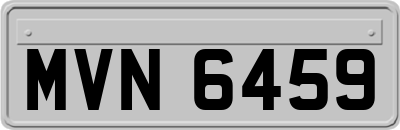 MVN 6459